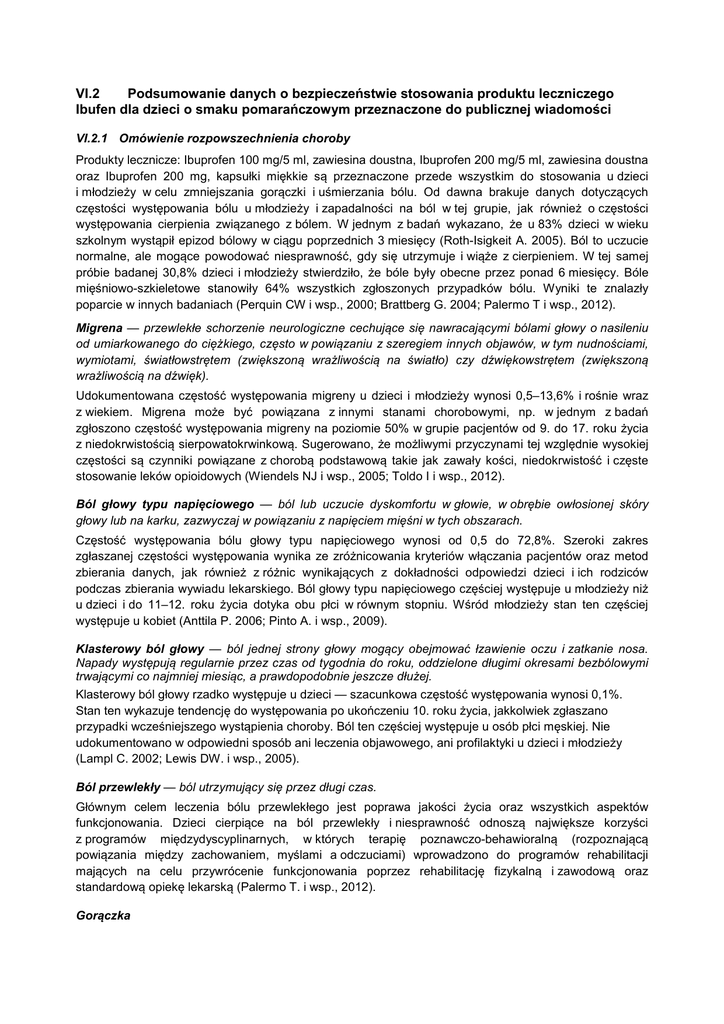 VI.2 Podsumowanie danych o bezpieczeństwie stosowania produktu leczniczego Ibufen dla dzieci o smaku pomarańczowym przeznaczone do publicznej wiadomości

VI.2.1 Omówienie rozpowszechnienia choroby

Produkty lecznicze: Ibuprofen 100 mg/5 ml, zawiesina doustna, Ibuprofen 200 mg/5 ml, zawiesina doustna oraz Ibuprofen 200 mg, kapsułki miękkie są przeznaczone przede wszystkim do stosowania u dzieci i młodzieży w celu zmniejszania gorączki i uśmierzania bólu. Od dawna brakuje danych dotyczących częstości występowania bólu u młodzieży i zapadalności na ból w tej grupie, jak również o częstości występowania cierpienia związanego z bólem. W jednym z badań wykazano, że u 83% dzieci w wieku szkolnym wystąpił epizod bólowy w ciągu poprzednich 3 miesięcy (Roth-Isigkeit A. 2005). Ból to uczucie normalne, ale mogące powodować niesprawność, gdy się utrzymuje i wiąże z cierpieniem. W tej samej próbie badanej 30,8% dzieci i młodzieży stwierdziło, że bóle były obecne przez ponad 6 miesięcy. Bóle mięśniowo-szkieletowe stanowiły 64% wszystkich zgłoszonych przypadków bólu. Wyniki te znalazły poparcie w innych badaniach (Perquin CW i wsp., 2000; Brattberg G. 2004; Palermo T i wsp., 2012).

Migrena — przewlekłe schorzenie neurologiczne cechujące się nawracającymi bólami głowy o nasileniu od umiarkowanego do ciężkiego, często w powiązaniu z szeregiem innych objawów, w tym nudnościami, wymiotami, światłowstrętem (zwiększoną wrażliwością na światło) czy dźwiękowstrętem (zwiększoną wrażliwością na dźwięk).

Udokumentowana częstość występowania migreny u dzieci i młodzieży wynosi 0,5–13,6% i rośnie wraz z wiekiem. Migrena może być powiązana z innymi stanami chorobowymi, np. w jednym z badań zgłoszono częstość występowania migreny na poziomie 50% w grupie pacjentów od 9. do 17. roku życia z niedokrwistością sierpowatokrwinkową. Sugerowano, że możliwymi przyczynami tej względnie wysokiej częstości są czynniki powiązane z chorobą podstawową takie jak zawały kości, niedokrwistość i częste stosowanie leków opioidowych (Wiendels NJ i wsp., 2005; Toldo I i wsp., 2012).

Ból głowy typu napięciowego — ból lub uczucie dyskomfortu w głowie, w obrębie owłosionej skóry głowy lub na karku, zazwyczaj w powiązaniu z napięciem mięśni w tych obszarach.

Częstość występowania bólu głowy typu napięciowego wynosi od 0,5 do 72,8%. Szeroki zakres zgłaszanej częstości występowania wynika ze zróżnicowania kryteriów włączania pacjentów oraz metod zbierania danych, jak również z różnic wynikających z dokładności odpowiedzi dzieci i ich rodziców podczas zbierania wywiadu lekarskiego. Ból głowy typu napięciowego częściej występuje u młodzieży niż u dzieci i do 11–12. roku życia dotyka obu płci w równym stopniu. Wśród młodzieży stan ten częściej występuje u kobiet (Anttila P. 2006; Pinto A. i wsp., 2009).

Klasterowy ból głowy — ból jednej strony głowy mogący obejmować łzawienie oczu i zatkanie nosa. Napady występują regularnie przez czas od tygodnia do roku, oddzielone długimi okresami bezbólowymi trwającymi co najmniej miesiąc, a prawdopodobnie jeszcze dłużej.

Klasterowy ból głowy rzadko występuje u dzieci — szacunkowa częstość występowania wynosi 0,1%. Stan ten wykazuje tendencję do występowania po ukończeniu 10. roku życia, jakkolwiek zgłaszano przypadki wcześniejszego wystąpienia choroby. Ból ten częściej występuje u osób płci męskiej. Nie udokumentowano w odpowiedni sposób ani leczenia objawowego, ani profilaktyki u dzieci i młodzieży (Lampl C. 2002; Lewis DW. i wsp., 2005).

Ból przewlekły — ból utrzymujący się przez długi czas.

Głównym celem leczenia bólu przewlekłego jest poprawa jakości życia oraz wszystkich aspektów funkcjonowania. Dzieci cierpiące na ból przewlekły i niesprawność odnoszą największe korzyści z programów międzydyscyplinarnych, w których terapię poznawczo-behawioralną (rozpoznającą powiązania między zachowaniem, myślami a odczuciami) wprowadzono do programów rehabilitacji mających na celu przywrócenie funkcjonowania poprzez rehabilitację fizykalną i zawodową oraz standardową opiekę lekarską (Palermo T. i wsp., 2012).

Gorączka